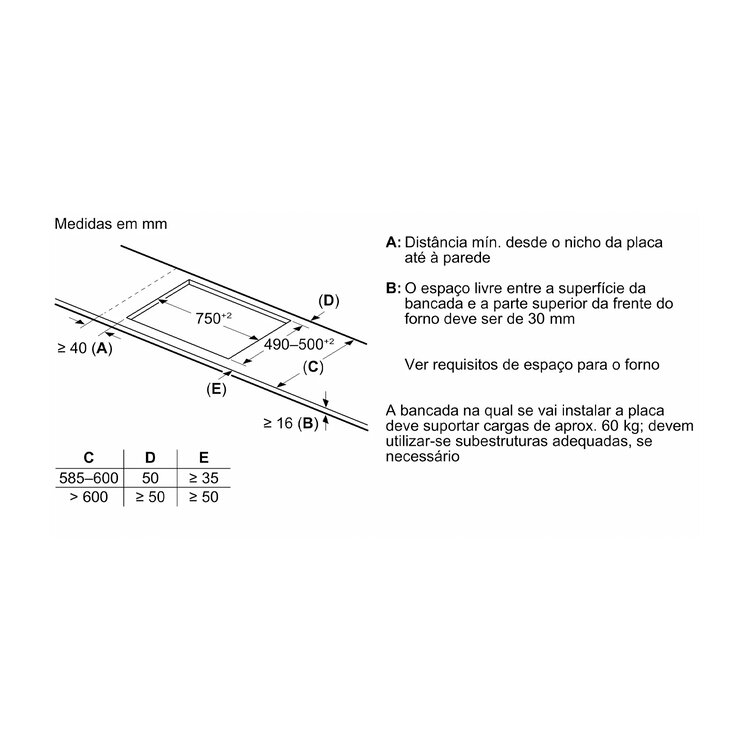 Medidas em mm

(D)

$750^{+2}$

$490–500^{+2}$

≥ 40 (A)

(C)

(E)

≥ 16 (B)

| C | D | E |
|---|---|---|
| 585–600 | 50 | ≥ 35 |
| > 600 | ≥ 50 | ≥ 50 |

A: Distância mín. desde o nicho da placa até à parede

B: O espaço livre entre a superfície da bancada e a parte superior da frente do forno deve ser de 30 mm

Ver requisitos de espaço para o forno

A bancada na qual se vai instalar a placa deve suportar cargas de aprox. 60 kg; devem utilizar-se subestruturas adequadas, se necessário